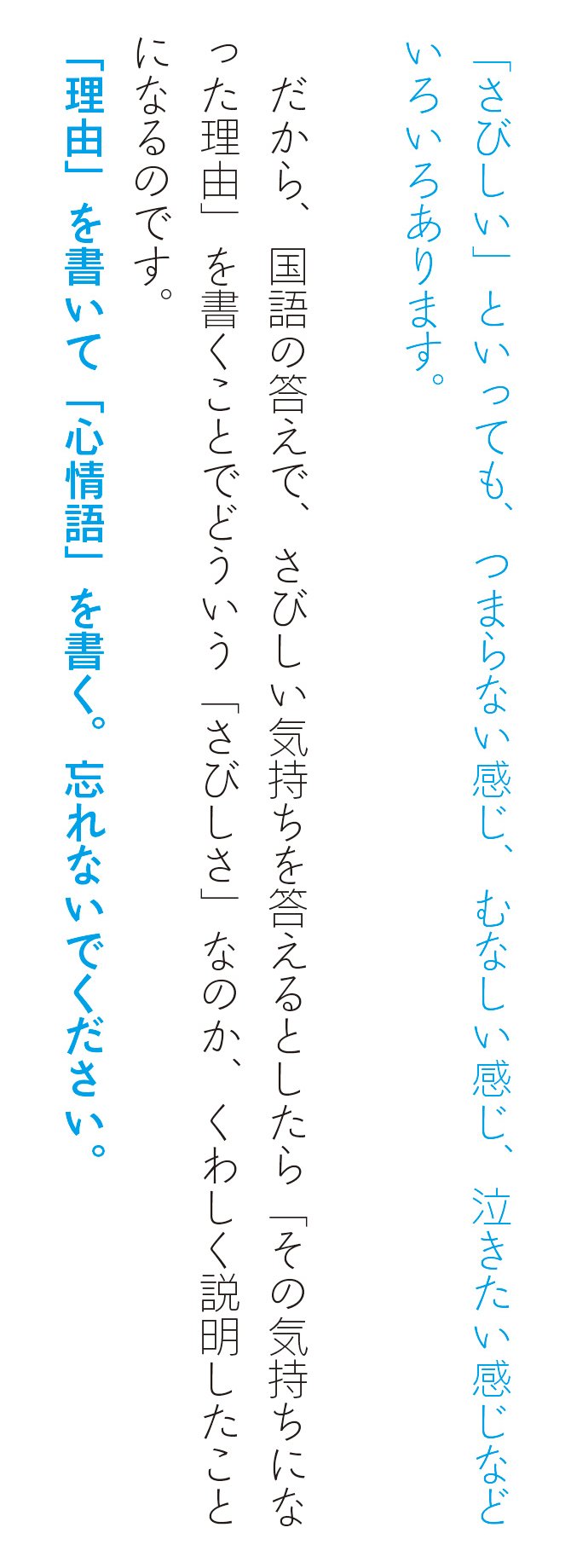 「さびしい」といっても、つまらない感じ、むなしい感じ、泣きたい感じなどいろいろあります。

だから、国語の答えで、さびしい気持ちを答えるとしたら「その気持ちになった理由」を書くことでどういう「さびしさ」なのか、くわしく説明したことになるのです。

「理由」を書いて「心情語」を書く。忘れないでください。